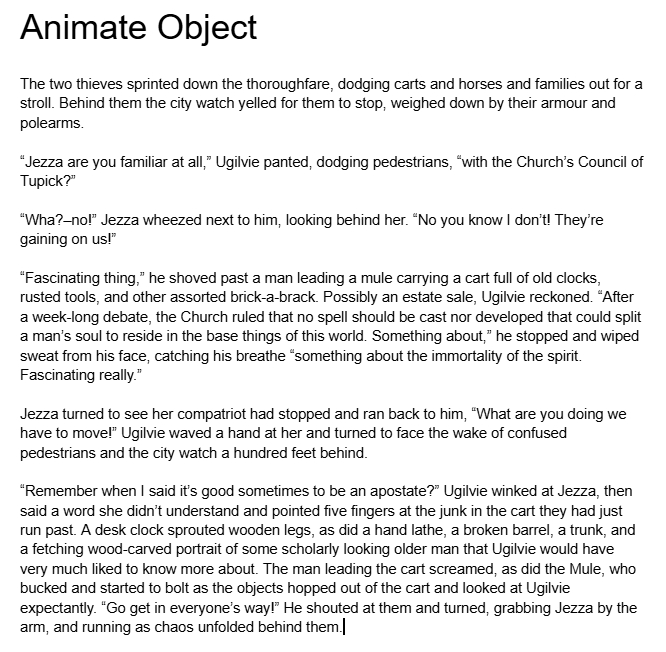 Animate Object

The two thieves sprinted down the thoroughfare, dodging carts and horses and families out for a stroll. Behind them the city watch yelled for them to stop, weighed down by their armour and polearms.

“Jezza are you familiar at all,” Ugilvie panted, dodging pedestrians, “with the Church’s Council of Tupick?”

“Wha?–no!” Jezza wheezed next to him, looking behind her. “No you know I don’t! They’re gaining on us!”

“Fascinating thing,” he shoved past a man leading a mule carrying a cart full of old clocks, rusted tools, and other assorted brick-a-brack. Possibly an estate sale, Ugilvie reckoned. “After a week-long debate, the Church ruled that no spell should be cast nor developed that could split a man’s soul to reside in the base things of this world. Something about,” he stopped and wiped sweat from his face, catching his breathe “something about the immortality of the spirit. Fascinating really.”

Jezza turned to see her compatriot had stopped and ran back to him, “What are you doing we have to move!” Ugilvie waved a hand at her and turned to face the wake of confused pedestrians and the city watch a hundred feet behind.

“Remember when I said it’s good sometimes to be an apostate?” Ugilvie winked at Jezza, then said a word she didn’t understand and pointed five fingers at the junk in the cart they had just run past. A desk clock sprouted wooden legs, as did a hand lathe, a broken barrel, a trunk, and a fetching wood-carved portrait of some scholarly looking older man that Ugilvie would have very much liked to know more about. The man leading the cart screamed, as did the Mule, who bucked and started to bolt as the objects hopped out of the cart and looked at Ugilvie expectantly. “Go get in everyone’s way!” He shouted at them and turned, grabbing Jezza by the arm, and running as chaos unfolded behind them.